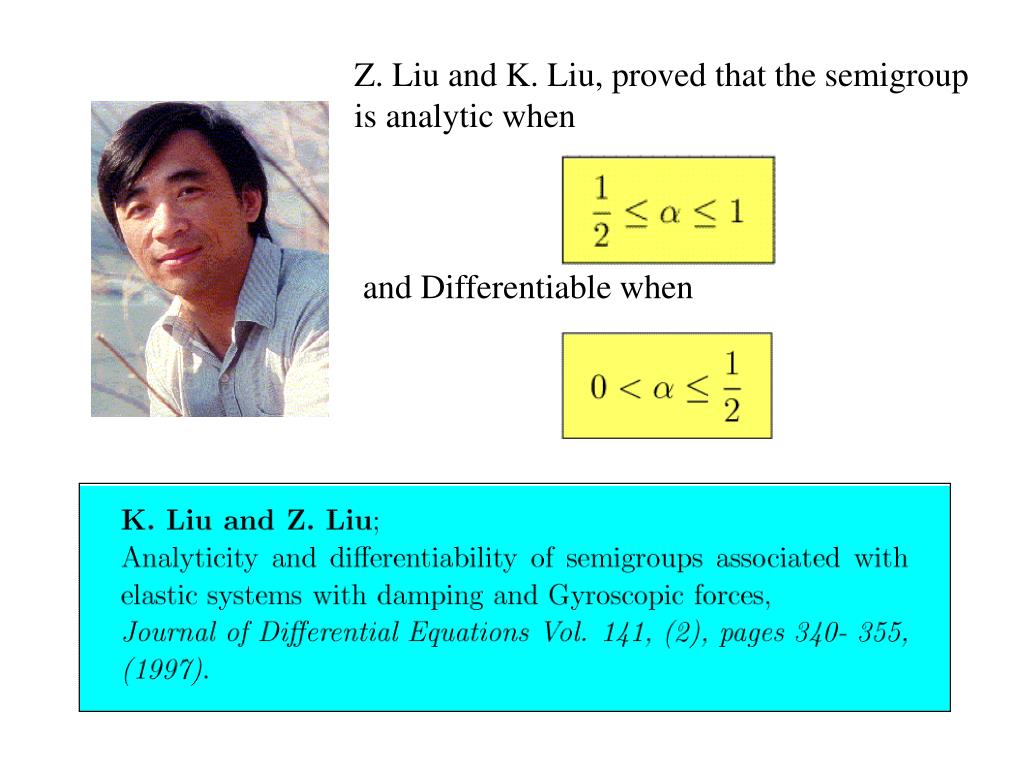 Z. Liu and K. Liu, proved that the semigroup is analytic when

$\frac{1}{2} \leq \alpha \leq 1$

and Differentiable when

$0 < \alpha \leq \frac{1}{2}$

K. Liu and Z. Liu;
Analyticity and differentiability of semigroups associated with elastic systems with damping and Gyroscopic forces,
Journal of Differential Equations Vol. 141, (2), pages 340- 355, (1997).